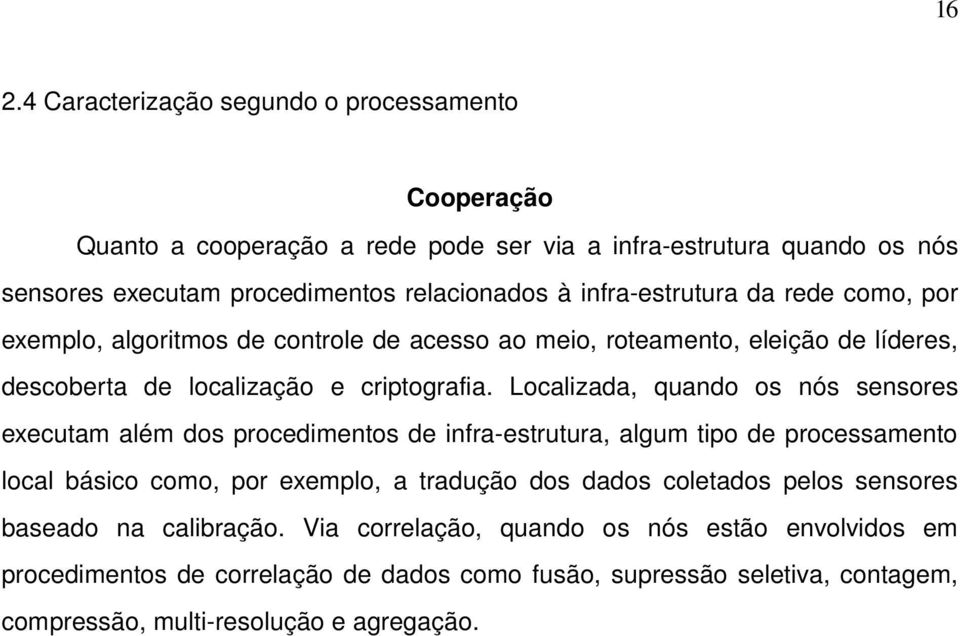 16

2.4 Caracterização segundo o processamento

Cooperação

Quanto a cooperação a rede pode ser via a infra-estrutura quando os nós sensores executam procedimentos relacionados à infra-estrutura da rede como, por exemplo, algoritmos de controle de acesso ao meio, roteamento, eleição de líderes, descoberta de localização e criptografia. Localizada, quando os nós sensores executam além dos procedimentos de infra-estrutura, algum tipo de processamento local básico como, por exemplo, a tradução dos dados coletados pelos sensores baseado na calibração. Via correlação, quando os nós estão envolvidos em procedimentos de correlação de dados como fusão, supressão seletiva, contagem, compressão, multi-resolução e agregação.